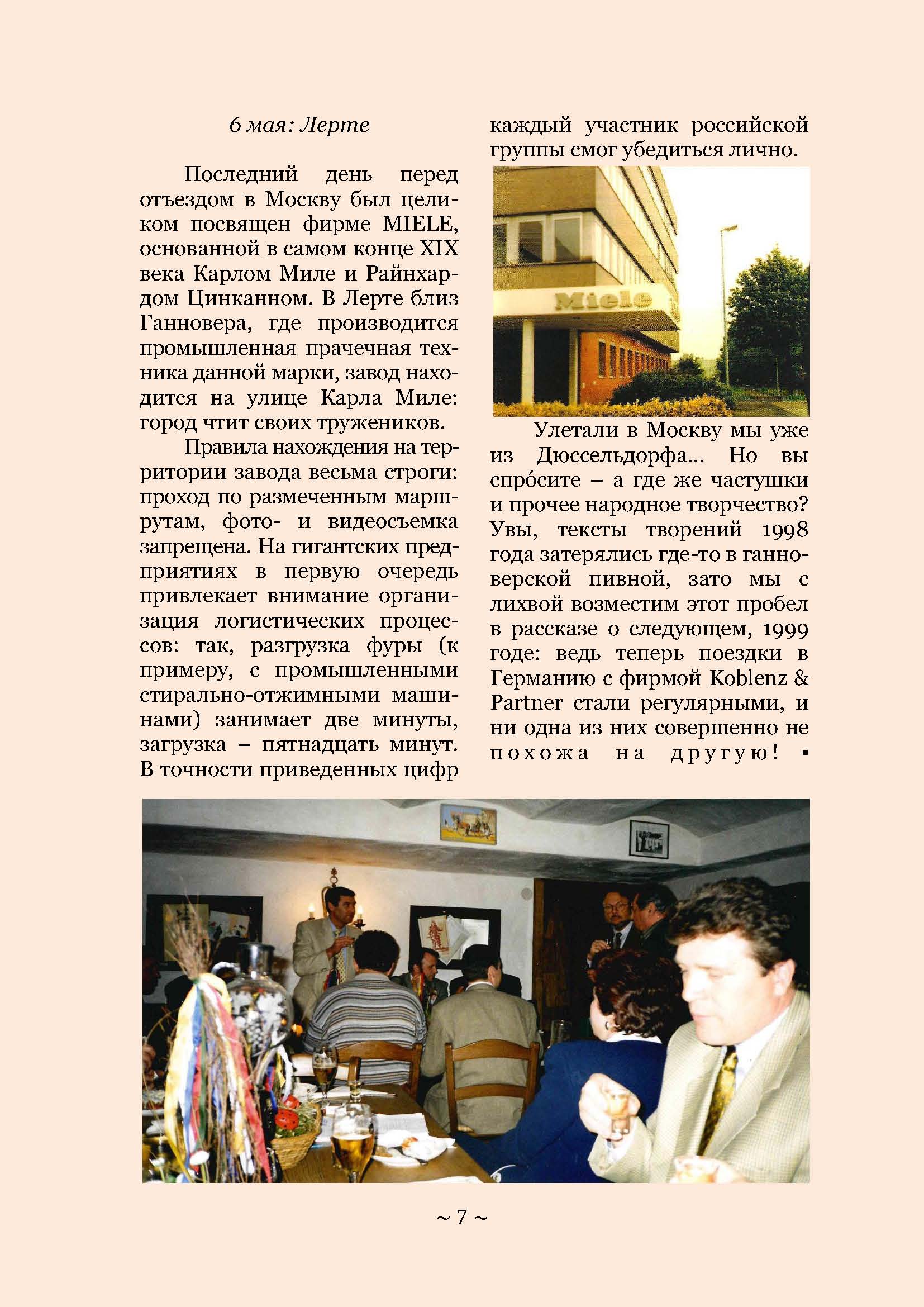 6 мая: Лерте

Последний день перед отъездом в Москву был целиком посвящен фирме MIELE, основанной в самом конце XIX века Карлом Миле и Райнхардом Цинканном. В Лерте близ Ганновера, где производится промышленная прачечная техника данной марки, завод находится на улице Карла Миле: город чтит своих тружеников.

Правила нахождения на территории завода весьма строги: проход по размеченным маршрутам, фото- и видеосъемка запрещена. На гигантских предприятиях в первую очередь привлекает внимание организация логистических процессов: так, разгрузка фуры (к примеру, с промышленными стирально-отжимными машинами) занимает две минуты, загрузка – пятнадцать минут. В точности приведенных цифр каждый участник российской группы смог убедиться лично.

Miele

Улетали в Москву мы уже из Дюссельдорфа... Но вы спро́сите – а где же частушки и прочее народное творчество? Увы, тексты творений 1998 года затерялись где-то в ганноверской пивной, зато мы с лихвой возместим этот пробел в рассказе о следующем, 1999 годе: ведь теперь поездки в Германию с фирмой Koblenz & Partner стали регулярными, и ни одна из них совершенно не похожа на другую! ▪

~ 7 ~